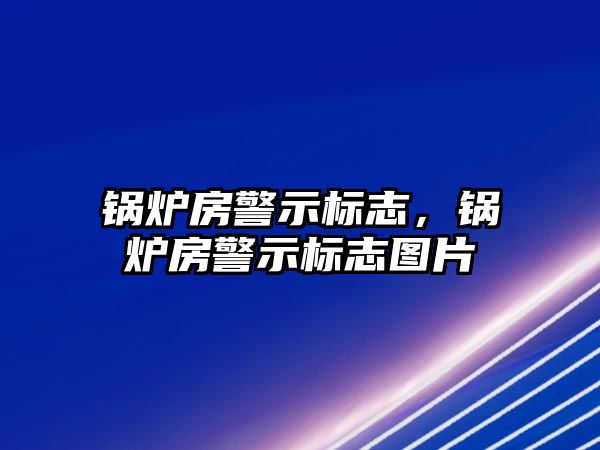 锅炉房警示标志，锅炉房警示标志图片